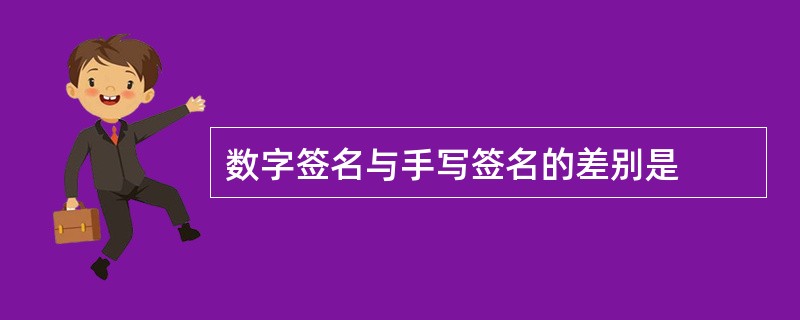 数字签名与手写签名的差别是